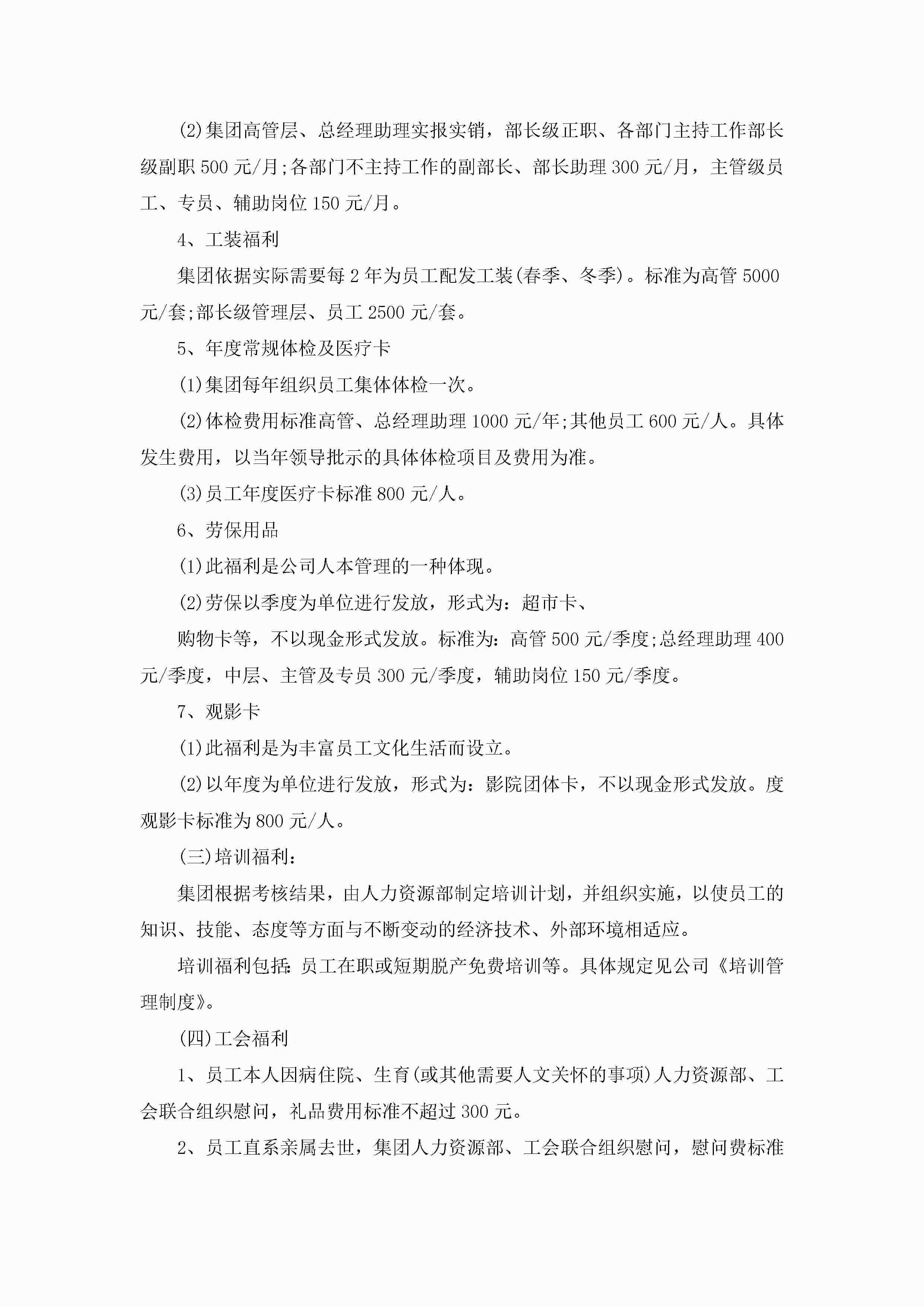 (2)集团高管层、总经理助理实报实销，部长级正职、各部门主持工作部长级副职500元/月;各部门不主持工作的副部长、部长助理300元/月，主管级员工、专员、辅助岗位150元/月。

4、工装福利

集团依据实际需要每2年为员工配发工装(春季、冬季)。标准为高管5000元/套;部长级管理层、员工2500元/套。

5、年度常规体检及医疗卡

(1)集团每年组织员工集体体检一次。

(2)体检费用标准高管、总经理助理1000元/年;其他员工600元/人。具体发生费用，以当年领导批示的具体体检项目及费用为准。

(3)员工年度医疗卡标准800元/人。

6、劳保用品

(1)此福利是公司人本管理的一种体现。

(2)劳保以季度为单位进行发放，形式为：超市卡、

购物卡等，不以现金形式发放。标准为：高管500元/季度;总经理助理400元/季度，中层、主管及专员300元/季度，辅助岗位150元/季度。

7、观影卡

(1)此福利是为丰富员工文化生活而设立。

(2)以年度为单位进行发放，形式为：影院团体卡，不以现金形式发放。度观影卡标准为800元/人。

(三)培训福利：

集团根据考核结果，由人力资源部制定培训计划，并组织实施，以使员工的知识、技能、态度等方面与不断变动的经济技术、外部环境相适应。

培训福利包括:员工在职或短期脱产免费培训等。具体规定见公司《培训管理制度》。

(四)工会福利

1、员工本人因病住院、生育(或其他需要人文关怀的事项)人力资源部、工会联合组织慰问，礼品费用标准不超过300元。

2、员工直系亲属去世，集团人力资源部、工会联合组织慰问，慰问费标准